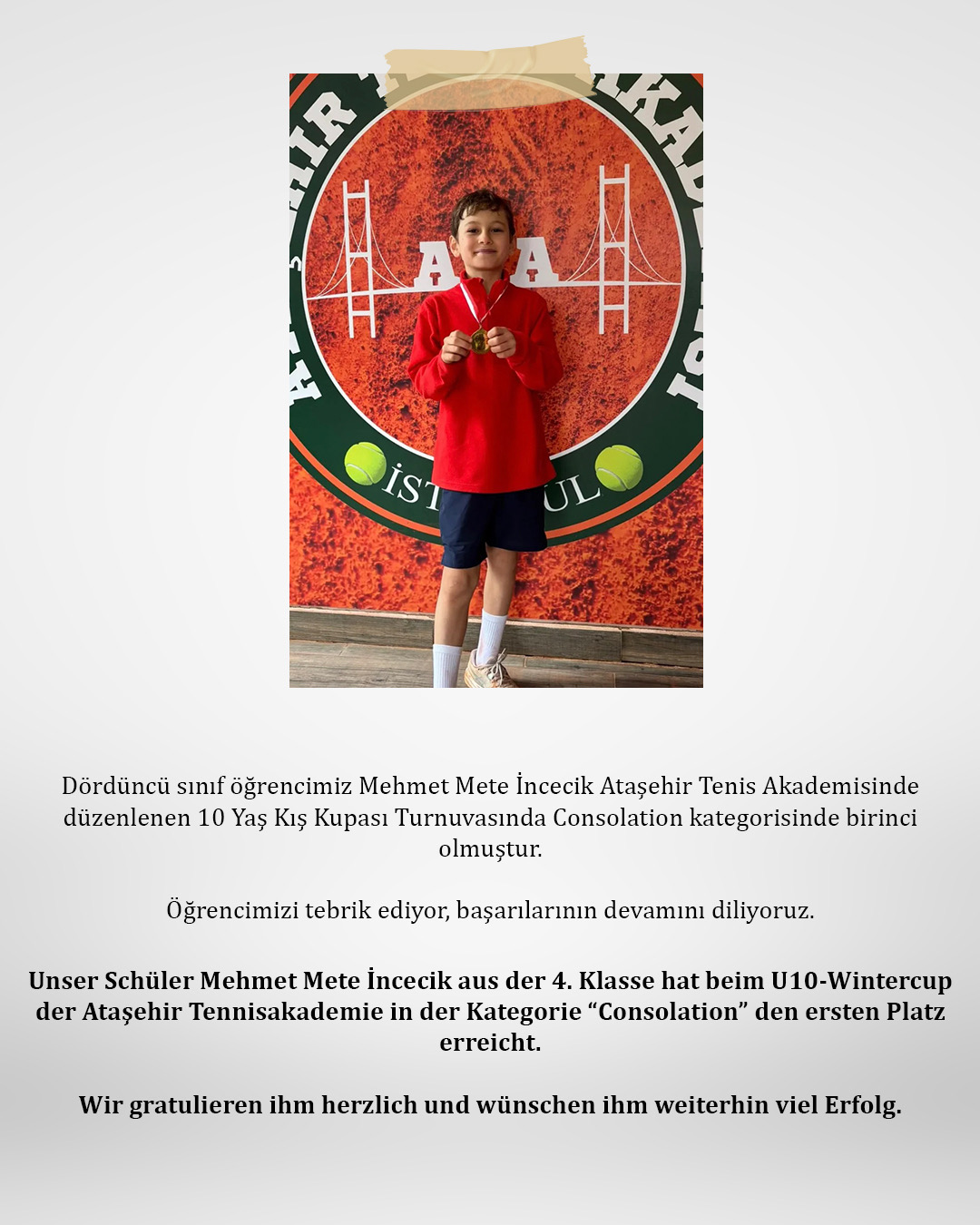 Dördüncü sınıf öğrencimiz Mehmet Mete İncecik Ataşehir Tenis Akademisinde düzenlenen 10 Yaş Kış Kupası Turnuvasında Consolation kategorisinde birinci olmuştur.

Öğrencimizi tebrik ediyor, başarılarının devamını diliyoruz.

Unser Schüler Mehmet Mete İncecik aus der 4. Klasse hat beim U10-Wintercup der Ataşehir Tennisakademie in der Kategorie "Consolation" den ersten Platz erreicht.

Wir gratulieren ihm herzlich und wünschen ihm weiterhin viel Erfolg.